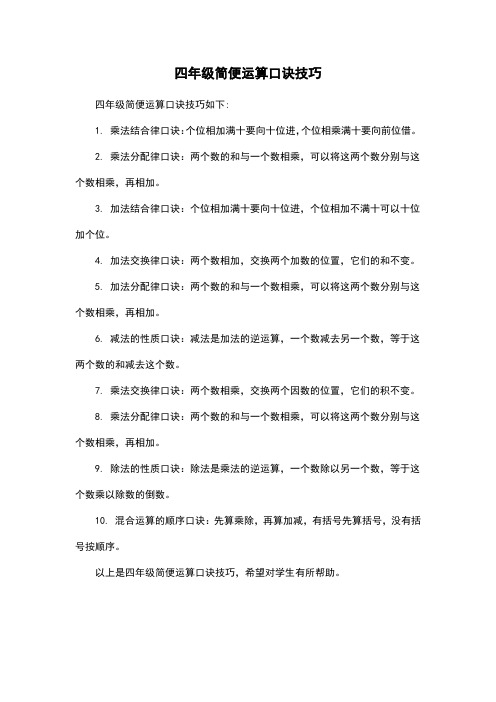 四年级简便运算口诀技巧

四年级简便运算口诀技巧如下:

1. 乘法结合律口诀:个位相加满十要向十位进,个位相乘满十要向前位借。

2. 乘法分配律口诀:两个数的和与一个数相乘,可以将这两个数分别与这个数相乘,再相加。

3. 加法结合律口诀:个位相加满十要向十位进,个位相加不满十可以十位加个位。

4. 加法交换律口诀:两个数相加,交换两个加数的位置,它们的和不变。

5. 加法分配律口诀:两个数的和与一个数相乘,可以将这两个数分别与这个数相乘,再相加。

6. 减法的性质口诀:减法是加法的逆运算,一个数减去另一个数,等于这两个数的和减去这个数。

7. 乘法交换律口诀:两个数相乘,交换两个因数的位置,它们的积不变。

8. 乘法分配律口诀:两个数的和与一个数相乘,可以将这两个数分别与这个数相乘,再相加。

9. 除法的性质口诀:除法是乘法的逆运算,一个数除以另一个数,等于这个数乘以除数的倒数。

10. 混合运算的顺序口诀:先算乘除,再算加减,有括号先算括号,没有括号按顺序。

以上是四年级简便运算口诀技巧,希望对学生有所帮助。